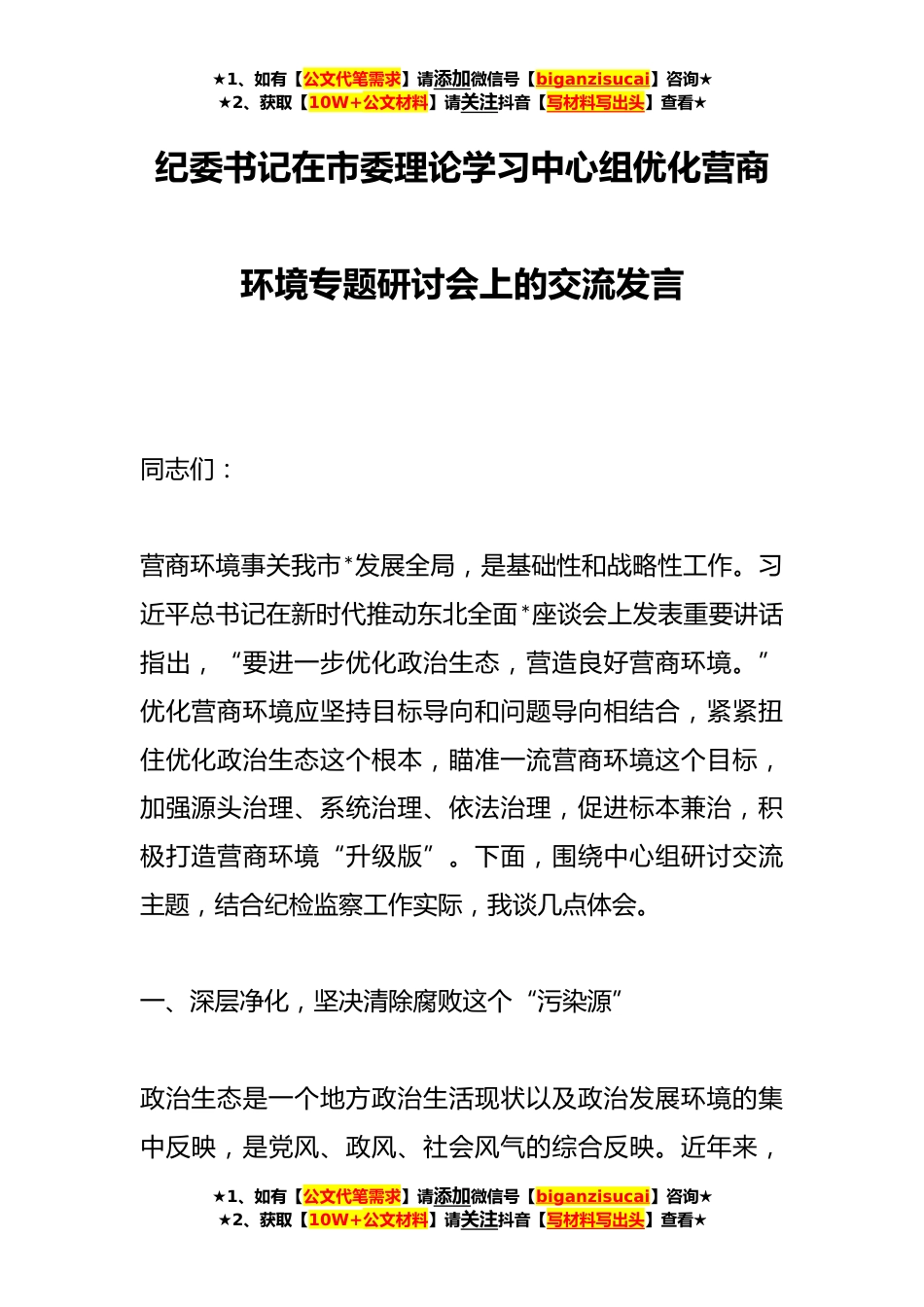 ★1、如有【公文代笔需求】请添加微信号【biganzisucai】咨询★
★2、获取【10W+公文材料】请关注抖音【写材料写出头】查看★

纪委书记在市委理论学习中心组优化营商环境专题研讨会上的交流发言

同志们：

营商环境事关我市*发展全局，是基础性和战略性工作。习近平总书记在新时代推动东北全面*座谈会上发表重要讲话指出，“要进一步优化政治生态，营造良好营商环境。”优化营商环境应坚持目标导向和问题导向相结合，紧紧扭住优化政治生态这个根本，瞄准一流营商环境这个目标，加强源头治理、系统治理、依法治理，促进标本兼治，积极打造营商环境“升级版”。下面，围绕中心组研讨交流主题，结合纪检监察工作实际，我谈几点体会。

一、深层净化，坚决清除腐败这个“污染源”

政治生态是一个地方政治生活现状以及政治发展环境的集中反映，是党风、政风、社会风气的综合反映。近年来，

★1、如有【公文代笔需求】请添加微信号【biganzisucai】咨询★
★2、获取【10W+公文材料】请关注抖音【写材料写出头】查看★